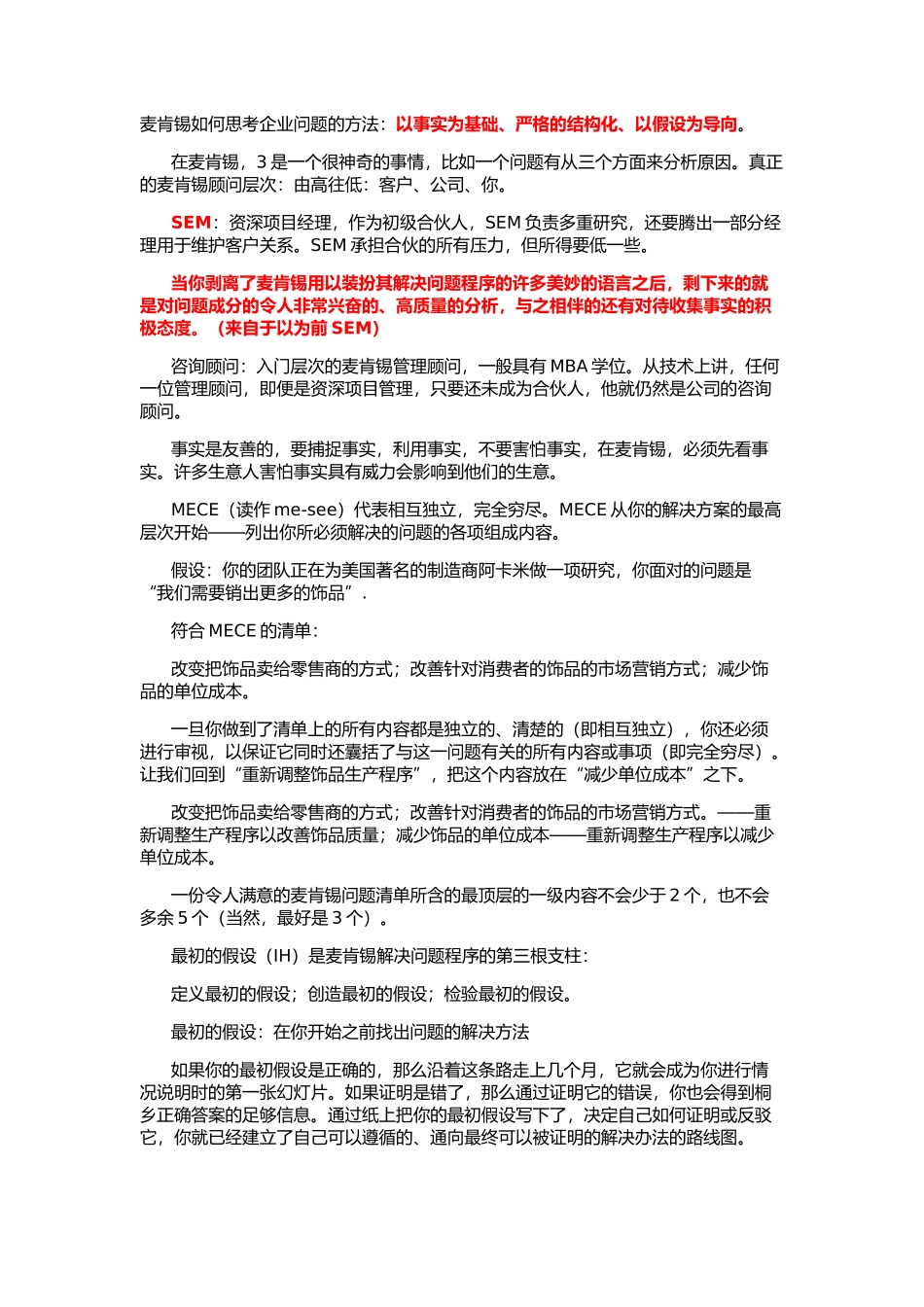 麦肯锡如何思考企业问题的方法：以事实为基础、严格的结构化、以假设为导向。

在麦肯锡，3 是一个很神奇的事情，比如一个问题有从三个方面来分析原因。真正的麦肯锡顾问层次：由高往低：客户、公司、你。

SEM：资深项目经理，作为初级合伙人，SEM 负责多重研究，还要腾出一部分经理用于维护客户关系。SEM 承担合伙的所有压力，但所得要低一些。

当你剥离了麦肯锡用以装扮其解决问题程序的许多美妙的语言之后，剩下来的就是对问题成分的令人非常兴奋的、高质量的分析，与之相伴的还有对待收集事实的积极态度。（来自于以为前 SEM）

咨询顾问：入门层次的麦肯锡管理顾问，一般具有 MBA 学位。从技术上讲，任何一位管理顾问，即便是资深项目管理，只要还未成为合伙人，他就仍然是公司的咨询顾问。

事实是友善的，要捕捉事实，利用事实，不要害怕事实，在麦肯锡，必须先看事实。许多生意人害怕事实具有威力会影响到他们的生意。

MECE（读作 me-see）代表相互独立，完全穷尽。MECE 从你的解决方案的最高层次开始——列出你所必须解决的问题的各项组成内容。

假设：你的团队正在为美国著名的制造商阿卡米做一项研究，你面对的问题是“我们需要销出更多的饰品”.

符合 MECE 的清单：

改变把饰品卖给零售商的方式；改善针对消费者的饰品的市场营销方式；减少饰品的单位成本。

一旦你做到了清单上的所有内容都是独立的、清楚的（即相互独立），你还必须进行审视，以保证它同时还囊括了与这一问题有关的所有内容或事项（即完全穷尽）。让我们回到“重新调整饰品生产程序”，把这个内容放在“减少单位成本”之下。

改变把饰品卖给零售商的方式；改善针对消费者的饰品的市场营销方式。——重新调整生产程序以改善饰品质量；减少饰品的单位成本——重新调整生产程序以减少单位成本。

一份令人满意的麦肯锡问题清单所含的最顶层的一级内容不会少于 2 个，也不会多余 5 个（当然，最好是 3 个）。

最初的假设（IH）是麦肯锡解决问题程序的第三根支柱：

定义最初的假设；创造最初的假设；检验最初的假设。

最初的假设：在你开始之前找出问题的解决方法

如果你的最初假设是正确的，那么沿着这条路走上几个月，它就会成为你进行情况说明时的第一张幻灯片。如果证明是错了，那么通过证明它的错误，你也会得到桐乡正确答案的足够信息。通过纸上把你的最初假设写下了，决定自己如何证明或反驳它，你就已经建立了自己可以遵循的、通向最终可以被证明的解决办法的路线图。